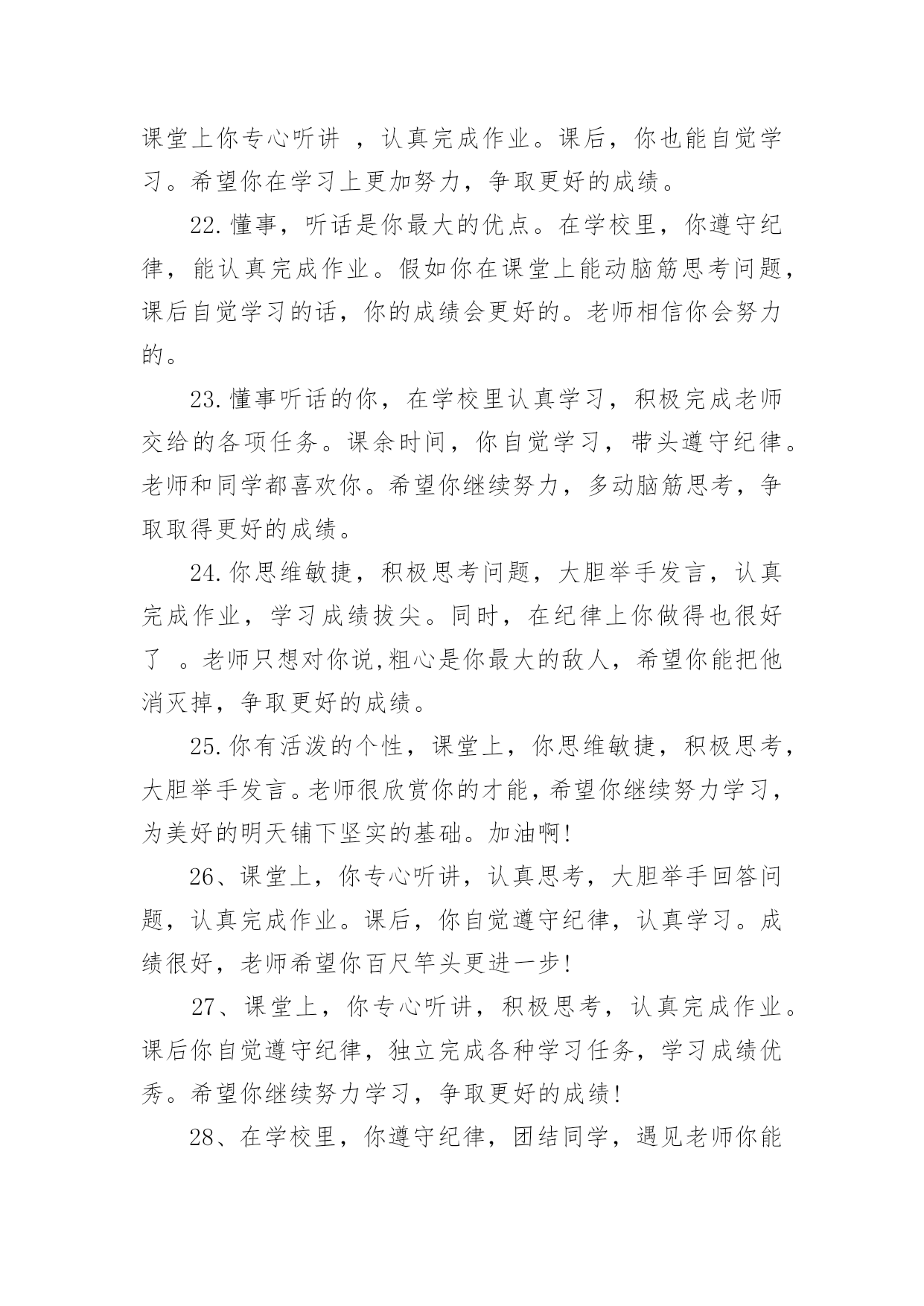 课堂上你专心听讲 ，认真完成作业。课后，你也能自觉学习。希望你在学习上更加努力，争取更好的成绩。

22.懂事，听话是你最大的优点。在学校里，你遵守纪律，能认真完成作业。假如你在课堂上能动脑筋思考问题，课后自觉学习的话，你的成绩会更好的。老师相信你会努力的。

23.懂事听话的你，在学校里认真学习，积极完成老师交给的各项任务。课余时间，你自觉学习，带头遵守纪律。老师和同学都喜欢你。希望你继续努力，多动脑筋思考，争取取得更好的成绩。

24.你思维敏捷，积极思考问题，大胆举手发言，认真完成作业，学习成绩拔尖。同时，在纪律上你做得也很好了 。老师只想对你说,粗心是你最大的敌人，希望你能把他消灭掉，争取更好的成绩。

25.你有活泼的个性，课堂上，你思维敏捷，积极思考，大胆举手发言。老师很欣赏你的才能，希望你继续努力学习，为美好的明天铺下坚实的基础。加油啊!

26、课堂上，你专心听讲，认真思考，大胆举手回答问题，认真完成作业。课后，你自觉遵守纪律，认真学习。成绩很好，老师希望你百尺竿头更进一步!

27、课堂上，你专心听讲，积极思考，认真完成作业。课后你自觉遵守纪律，独立完成各种学习任务，学习成绩优秀。希望你继续努力学习，争取更好的成绩!

28、在学校里，你遵守纪律，团结同学，遇见老师你能